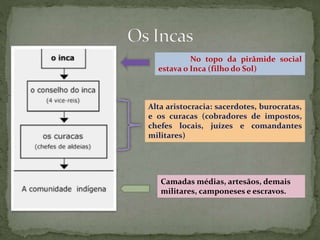 Os Incas

o inca

o conselho do inca
(4 vice-reis)

os curacas
(chefes de aldeias)

A comunidade indígena

No topo da pirâmide social estava o Inca (filho do Sol)

Alta aristocracia: sacerdotes, burocratas, e os curacas (cobradores de impostos, chefes locais, juízes e comandantes militares)

Camadas médias, artesãos, demais militares, camponeses e escravos.